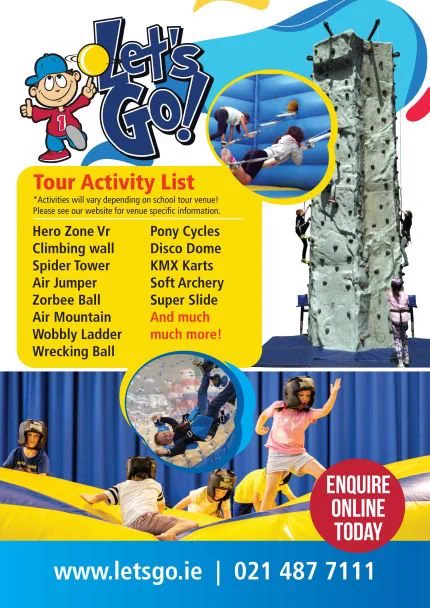 1

Let's Go!

Tour Activity List
*Activities will vary depending on school tour venue! Please see our website for venue specific information.

Hero Zone Vr
Climbing wall
Spider Tower
Air Jumper
Zorbee Ball
Air Mountain
Wobbly Ladder
Wrecking Ball

Pony Cycles
Disco Dome
KMX Karts
Soft Archery
Super Slide
And much much more!

ENQUIRE ONLINE TODAY

www.letsgo.ie | 021 487 7111